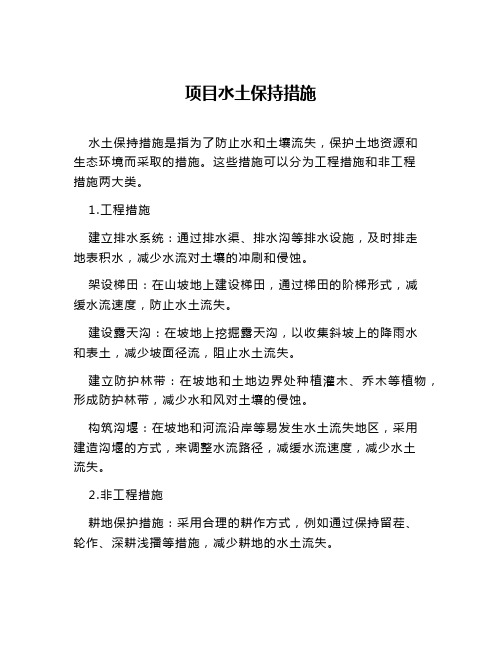 项目水土保持措施

水土保持措施是指为了防止水和土壤流失，保护土地资源和生态环境而采取的措施。这些措施可以分为工程措施和非工程措施两大类。

1.工程措施

建立排水系统：通过排水渠、排水沟等排水设施，及时排走地表积水，减少水流对土壤的冲刷和侵蚀。

架设梯田：在山坡地上建设梯田，通过梯田的阶梯形式，减缓水流速度，防止水土流失。

建设露天沟：在坡地上挖掘露天沟，以收集斜坡上的降雨水和表土，减少坡面径流，阻止水土流失。

建立防护林带：在坡地和土地边界处种植灌木、乔木等植物，形成防护林带，减少水和风对土壤的侵蚀。

构筑沟堰：在坡地和河流沿岸等易发生水土流失地区，采用建造沟堰的方式，来调整水流路径，减缓水流速度，减少水土流失。

2.非工程措施

耕地保护措施：采用合理的耕作方式，例如通过保持留茬、轮作、深耕浅播等措施，减少耕地的水土流失。